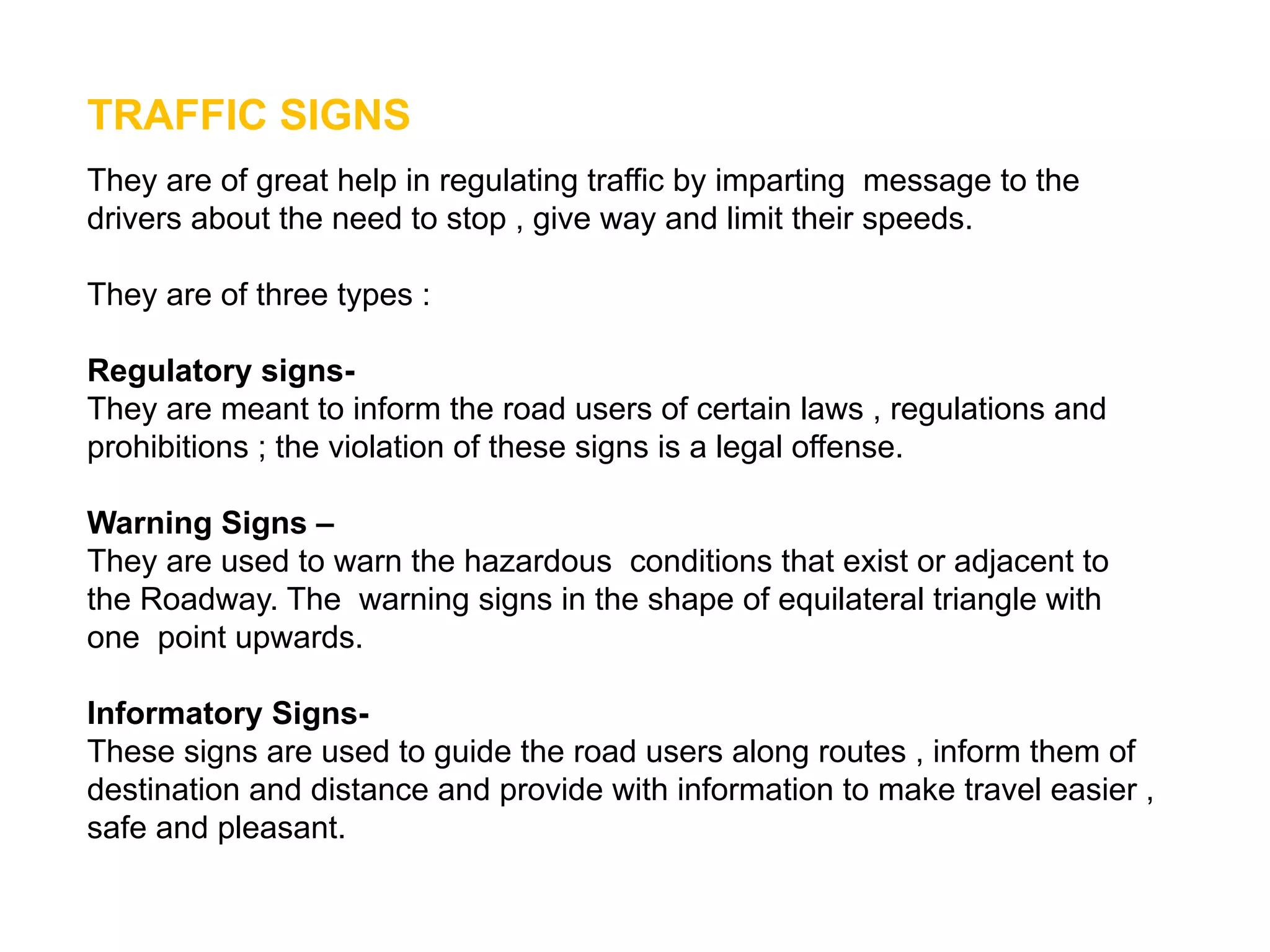 TRAFFIC SIGNS

They are of great help in regulating traffic by imparting message to the drivers about the need to stop , give way and limit their speeds.

They are of three types :

Regulatory signs-
They are meant to inform the road users of certain laws , regulations and prohibitions ; the violation of these signs is a legal offense.

Warning Signs –
They are used to warn the hazardous conditions that exist or adjacent to the Roadway. The warning signs in the shape of equilateral triangle with one point upwards.

Informatory Signs-
These signs are used to guide the road users along routes , inform them of destination and distance and provide with information to make travel easier , safe and pleasant.